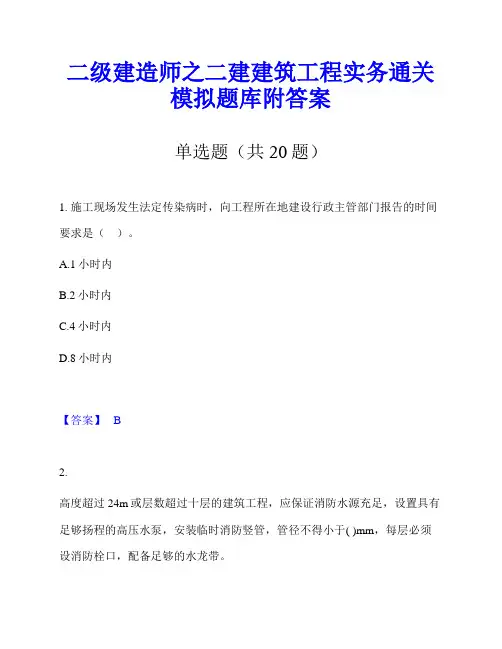 二级建造师之二建建筑工程实务通关模拟题库附答案

单选题（共 20 题）

1. 施工现场发生法定传染病时，向工程所在地建设行政主管部门报告的时间要求是（ ）。

A.1 小时内

B.2 小时内

C.4 小时内

D.8 小时内

【答案】 B

2.

高度超过 24m 或层数超过十层的建筑工程，应保证消防水源充足，设置具有足够扬程的高压水泵，安装临时消防竖管，管径不得小于( )mm，每层必须设消防栓口，配备足够的水龙带。